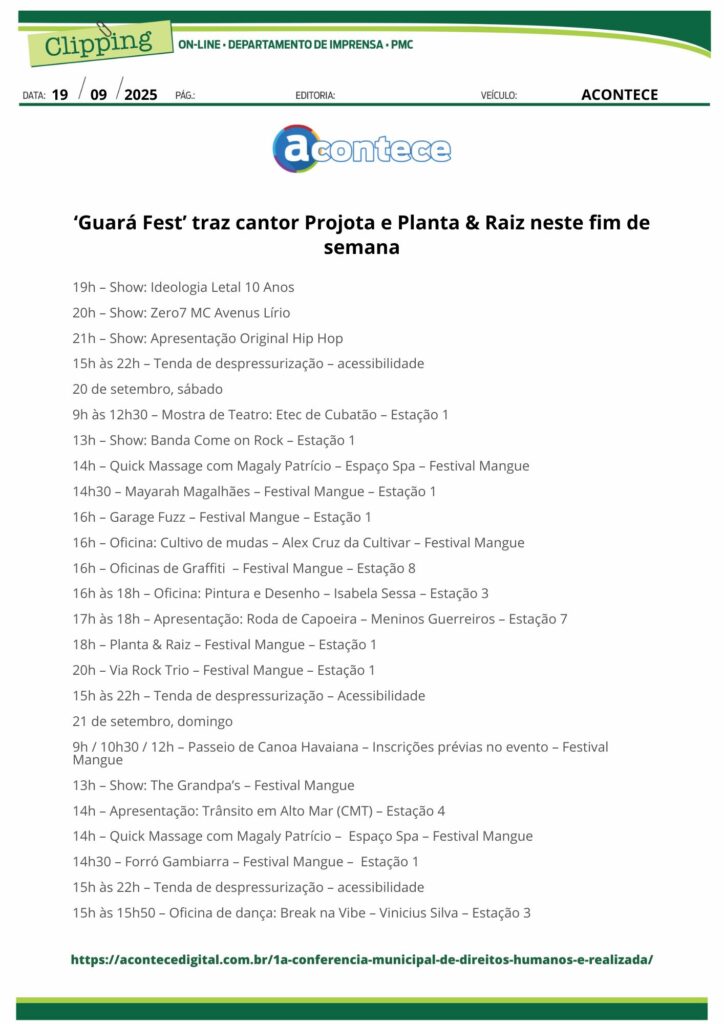 Clipping ON-LINE • DEPARTAMENTO DE IMPRENSA • PMC

DATA: 19 / 09 / 2025 PÁG.: EDITORIA: VEÍCULO: ACONTECE

acontece

‘Guará Fest’ traz cantor Projota e Planta & Raiz neste fim de semana

19h – Show: Ideologia Letal 10 Anos

20h – Show: Zero7 MC Avenus Lírio

21h – Show: Apresentação Original Hip Hop

15h às 22h – Tenda de despressurização – acessibilidade

20 de setembro, sábado

9h às 12h30 – Mostra de Teatro: Etec de Cubatão – Estação 1

13h – Show: Banda Come on Rock – Estação 1

14h – Quick Massage com Magaly Patrício – Espaço Spa – Festival Mangue

14h30 – Mayarah Magalhães – Festival Mangue – Estação 1

16h – Garage Fuzz – Festival Mangue – Estação 1

16h – Oficina: Cultivo de mudas – Alex Cruz da Cultivar – Festival Mangue

16h – Oficinas de Graffiti – Festival Mangue – Estação 8

16h às 18h – Oficina: Pintura e Desenho – Isabela Sessa – Estação 3

17h às 18h – Apresentação: Roda de Capoeira – Meninos Guerreiros – Estação 7

18h – Planta & Raiz – Festival Mangue – Estação 1

20h – Via Rock Trio – Festival Mangue – Estação 1

15h às 22h – Tenda de despressurização – Acessibilidade

21 de setembro, domingo

9h / 10h30 / 12h – Passeio de Canoa Havaiana – Inscrições prévias no evento – Festival Mangue

13h – Show: The Grandpa’s – Festival Mangue

14h – Apresentação: Trânsito em Alto Mar (CMT) – Estação 4

14h – Quick Massage com Magaly Patrício – Espaço Spa – Festival Mangue

14h30 – Forró Gambiarra – Festival Mangue – Estação 1

15h às 22h – Tenda de despressurização – acessibilidade

15h às 15h50 – Oficina de dança: Break na Vibe – Vinicius Silva – Estação 3

https://acontecedigital.com.br/1a-conferencia-municipal-de-direitos-humanos-e-realizada/